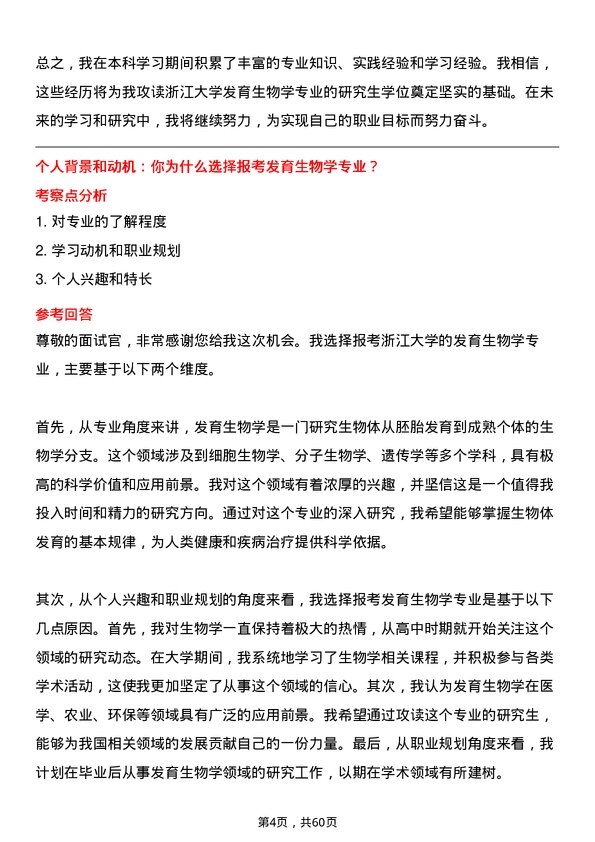 总之，我在本科学习期间积累了丰富的专业知识、实践经验和学习经验。我相信，这些经历将为我攻读浙江大学发育生物学专业的研究生学位奠定坚实的基础。在未来的学习和研究中，我将继续努力，为实现自己的职业目标而努力奋斗。

个人背景和动机：你为什么选择报考发育生物学专业？

考察点分析

1. 对专业的了解程度

2. 学习动机和职业规划

3. 个人兴趣和特长

参考回答

尊敬的面试官，非常感谢您给我这次机会。我选择报考浙江大学的发育生物学专业，主要基于以下两个维度。

首先，从专业角度来讲，发育生物学是一门研究生物体从胚胎发育到成熟个体的生物学分支。这个领域涉及到细胞生物学、分子生物学、遗传学等多个学科，具有极高的科学价值和应用前景。我对这个领域有着浓厚的兴趣，并坚信这是一个值得我投入时间和精力的研究方向。通过对这个专业的深入研究，我希望能够掌握生物体发育的基本规律，为人类健康和疾病治疗提供科学依据。

其次，从个人兴趣和职业规划的角度来看，我选择报考发育生物学专业是基于以下几点原因。首先，我对生物学一直保持着极大的热情，从高中时期就开始关注这个领域的研究动态。在大学期间，我系统地学习了生物学相关课程，并积极参与各类学术活动，这使我更加坚定了从事这个领域的信心。其次，我认为发育生物学在医学、农业、环保等领域具有广泛的应用前景。我希望通过攻读这个专业的研究生，能够为我国相关领域的发展贡献自己的一份力量。最后，从职业规划角度来看，我计划在毕业后从事发育生物学领域的研究工作，以期在学术领域有所建树。

第4页，共60页